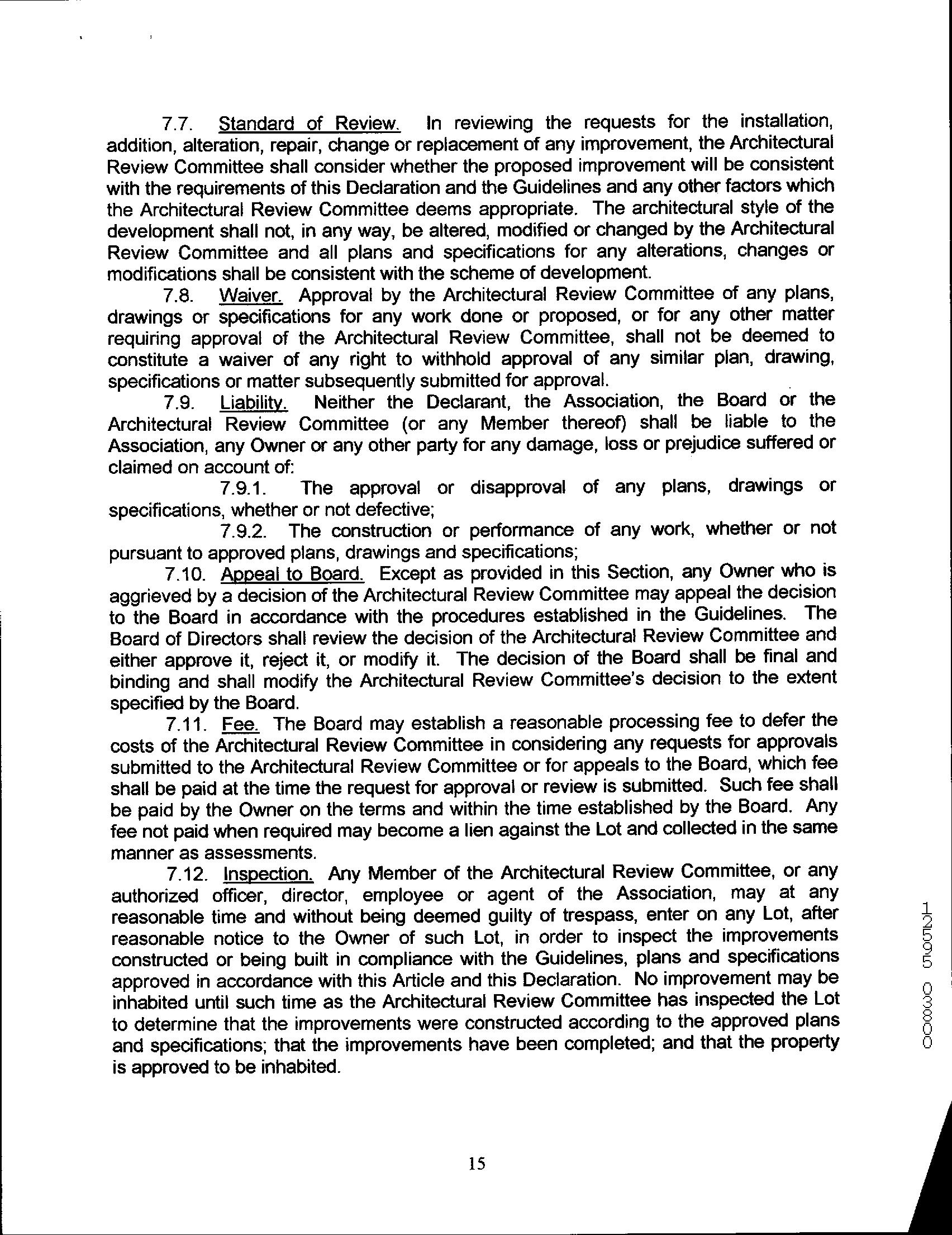 7.7. Standard of Review. In reviewing the requests for the installation, addition, alteration, repair, change or replacement of any improvement, the Architectural Review Committee shall consider whether the proposed improvement will be consistent with the requirements of this Declaration and the Guidelines and any other factors which the Architectural Review Committee deems appropriate. The architectural style of the development shall not, in any way, be altered, modified or changed by the Architectural Review Committee and all plans and specifications for any alterations, changes or modifications shall be consistent with the scheme of development.

7.8. Waiver. Approval by the Architectural Review Committee of any plans, drawings or specifications for any work done or proposed, or for any other matter requiring approval of the Architectural Review Committee, shall not be deemed to constitute a waiver of any right to withhold approval of any similar plan, drawing, specifications or matter subsequently submitted for approval.

7.9. Liability. Neither the Declarant, the Association, the Board or the Architectural Review Committee (or any Member thereof) shall be liable to the Association, any Owner or any other party for any damage, loss or prejudice suffered or claimed on account of:

7.9.1. The approval or disapproval of any plans, drawings or specifications, whether or not defective;

7.9.2. The construction or performance of any work, whether or not pursuant to approved plans, drawings and specifications;

7.10. Appeal to Board. Except as provided in this Section, any Owner who is aggrieved by a decision of the Architectural Review Committee may appeal the decision to the Board in accordance with the procedures established in the Guidelines. The Board of Directors shall review the decision of the Architectural Review Committee and either approve it, reject it, or modify it. The decision of the Board shall be final and binding and shall modify the Architectural Review Committee's decision to the extent specified by the Board.

7.11. Fee. The Board may establish a reasonable processing fee to defer the costs of the Architectural Review Committee in considering any requests for approvals submitted to the Architectural Review Committee or for appeals to the Board, which fee shall be paid at the time the request for approval or review is submitted. Such fee shall be paid by the Owner on the terms and within the time established by the Board. Any fee not paid when required may become a lien against the Lot and collected in the same manner as assessments.

7.12. Inspection. Any Member of the Architectural Review Committee, or any authorized officer, director, employee or agent of the Association, may at any reasonable time and without being deemed guilty of trespass, enter on any Lot, after reasonable notice to the Owner of such Lot, in order to inspect the improvements constructed or being built in compliance with the Guidelines, plans and specifications approved in accordance with this Article and this Declaration. No improvement may be inhabited until such time as the Architectural Review Committee has inspected the Lot to determine that the improvements were constructed according to the approved plans and specifications; that the improvements have been completed; and that the property is approved to be inhabited.

00830 5951

15